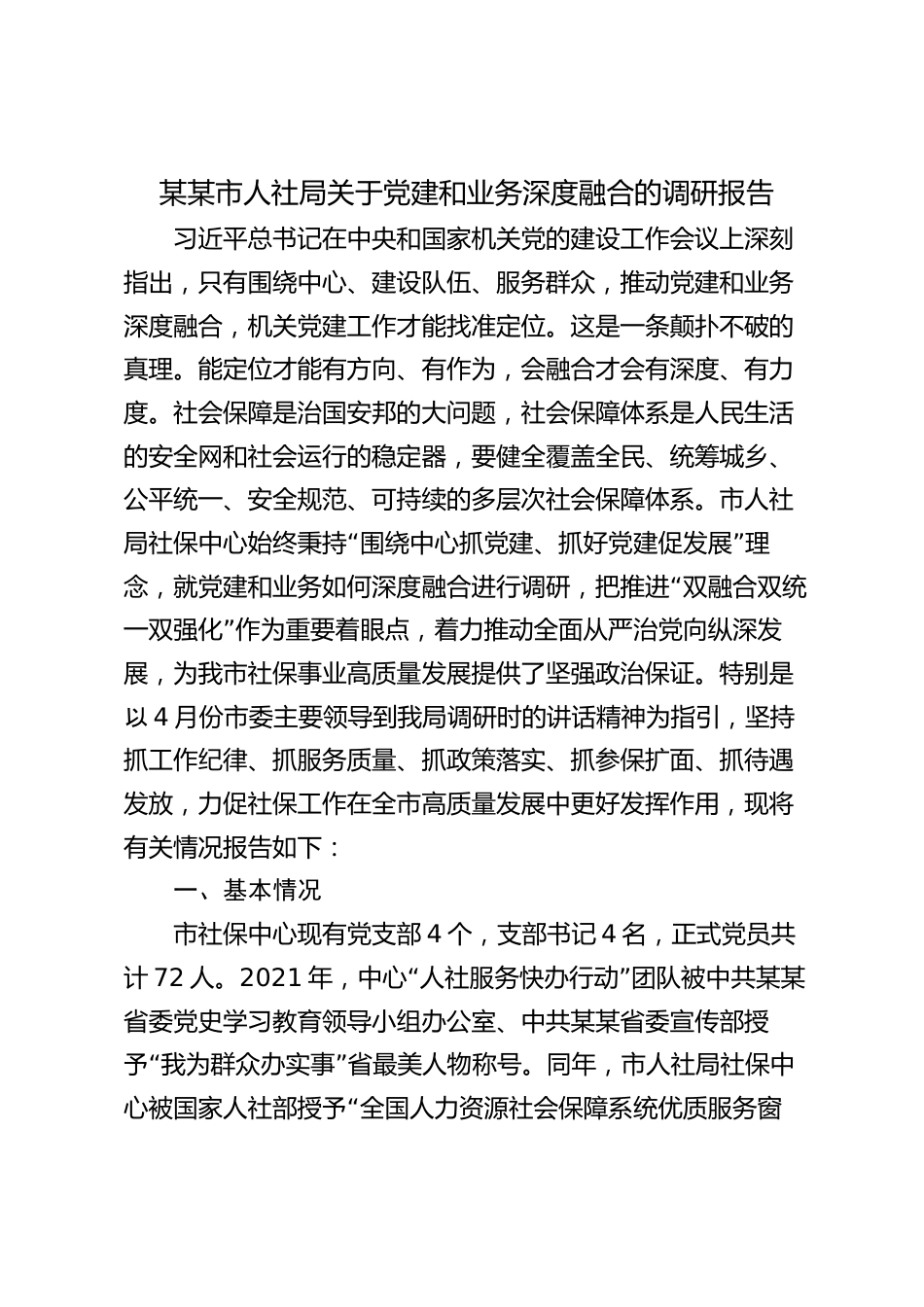 某某市人社局关于党建和业务深度融合的调研报告

习近平总书记在中央和国家机关党的建设工作会议上深刻指出，只有围绕中心、建设队伍、服务群众，推动党建和业务深度融合，机关党建工作才能找准定位。这是一条颠扑不破的真理。能定位才能有方向、有作为，会融合才会有深度、有力度。社会保障是治国安邦的大问题，社会保障体系是人民生活的安全网和社会运行的稳定器，要健全覆盖全民、统筹城乡、公平统一、安全规范、可持续的多层次社会保障体系。市人社局社保中心始终秉持“围绕中心抓党建、抓好党建促发展”理念，就党建和业务如何深度融合进行调研，把推进“双融合双统一双强化”作为重要着眼点，着力推动全面从严治党向纵深发展，为我市社保事业高质量发展提供了坚强政治保证。特别是以4月份市委主要领导到我局调研时的讲话精神为指引，坚持抓工作纪律、抓服务质量、抓政策落实、抓参保扩面、抓待遇发放，力促社保工作在全市高质量发展中更好发挥作用，现将有关情况报告如下：

一、基本情况

市社保中心现有党支部4个，支部书记4名，正式党员共计72人。2021年，中心“人社服务快办行动”团队被中共某某省委党史学习教育领导小组办公室、中共某某省委宣传部授予“我为群众办实事”省最美人物称号。同年，市人社局社保中心被国家人社部授予“全国人力资源社会保障系统优质服务窗